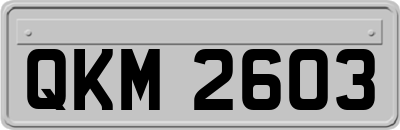 QKM 2603